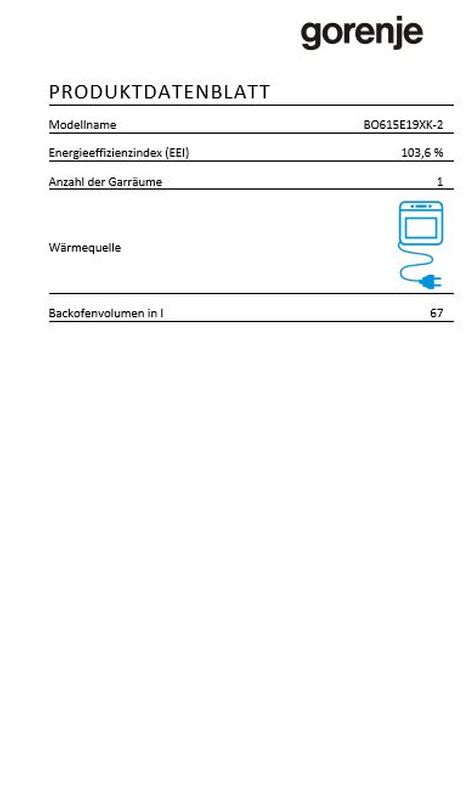 gorenje

PRODUKTDATENBLATT

Modellname BO615E19XK-2

Energieeffizienzindex (EEI) 103,6 %

Anzahl der Garräume 1

Wärmequelle

Backofenvolumen in l 67